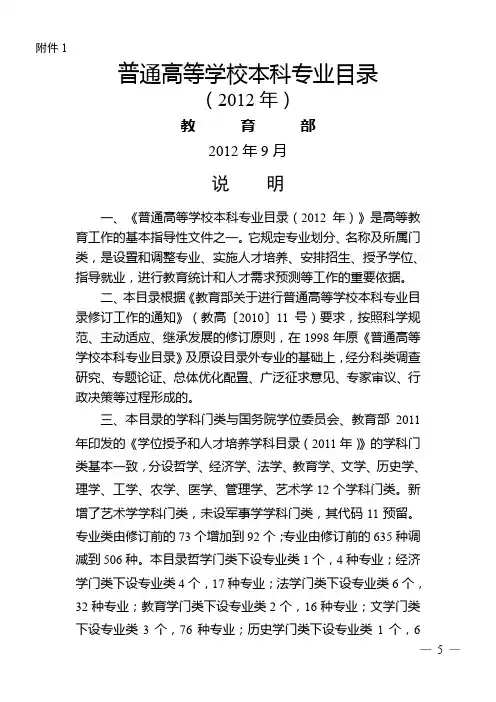 附件 1

普通高等学校本科专业目录
（2012 年）

教　育　部

2012 年 9 月

说　明

一、《普通高等学校本科专业目录（2012 年）》是高等教育工作的基本指导性文件之一。它规定专业划分、名称及所属门类，是设置和调整专业、实施人才培养、安排招生、授予学位、指导就业，进行教育统计和人才需求预测等工作的重要依据。

二、本目录根据《教育部关于进行普通高等学校本科专业目录修订工作的通知》（教高〔2010〕11 号）要求，按照科学规范、主动适应、继承发展的修订原则，在 1998 年原《普通高等学校本科专业目录》及原设目录外专业的基础上，经分科类调查研究、专题论证、总体优化配置、广泛征求意见、专家审议、行政决策等过程形成的。

三、本目录的学科门类与国务院学位委员会、教育部 2011 年印发的《学位授予和人才培养学科目录（2011 年）》的学科门类基本一致，分设哲学、经济学、法学、教育学、文学、历史学、理学、工学、农学、医学、管理学、艺术学 12 个学科门类。新增了艺术学学科门类，未设军事学学科门类，其代码 11 预留。专业类由修订前的 73 个增加到 92 个；专业由修订前的 635 种调减到 506 种。本目录哲学门类下设专业类 1 个，4 种专业；经济学门类下设专业类 4 个，17 种专业；法学门类下设专业类 6 个，32 种专业；教育学门类下设专业类 2 个，16 种专业；文学门类下设专业类 3 个，76 种专业；历史学门类下设专业类 1 个，6

— 5 —